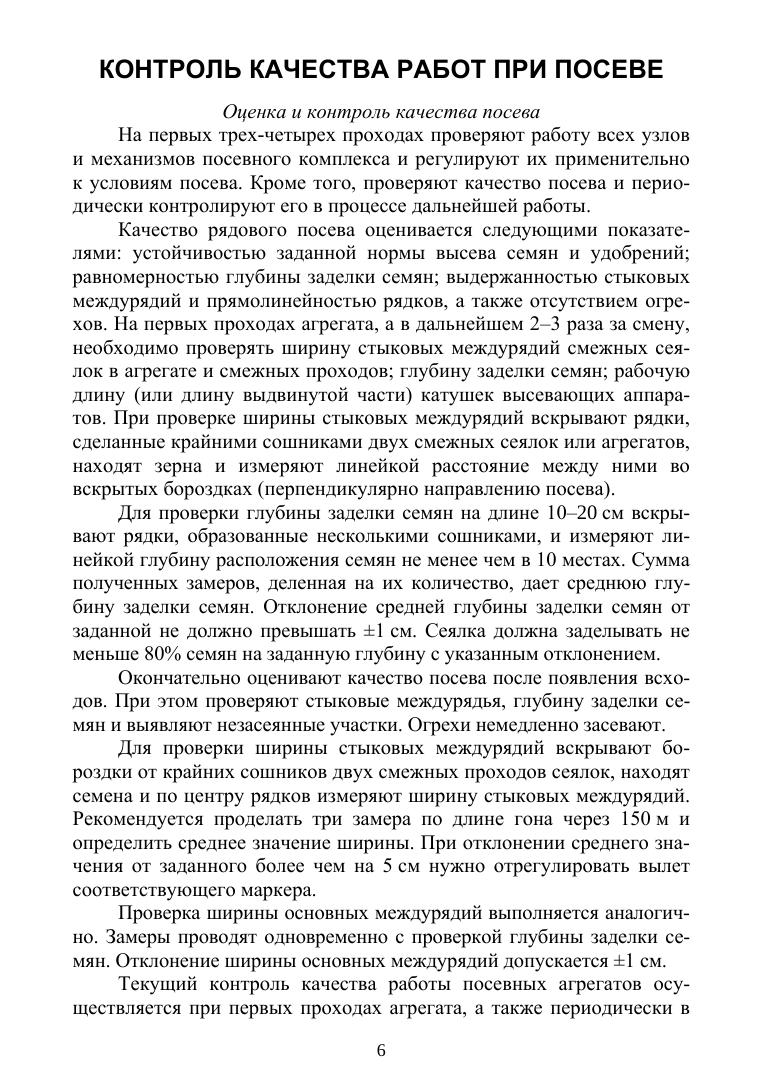 КОНТРОЛЬ КАЧЕСТВА РАБОТ ПРИ ПОСЕВЕ

Оценка и контроль качества посева

На первых трех-четырех проходах проверяют работу всех узлов и механизмов посевного комплекса и регулируют их применительно к условиям посева. Кроме того, проверяют качество посева и периодически контролируют его в процессе дальнейшей работы.

Качество рядового посева оценивается следующими показателями: устойчивостью заданной нормы высева семян и удобрений; равномерностью глубины заделки семян; выдержанностью стыковых междурядий и прямолинейностью рядков, а также отсутствием огрехов. На первых проходах агрегата, а в дальнейшем 2–3 раза за смену, необходимо проверять ширину стыковых междурядий смежных сеялок в агрегате и смежных проходов; глубину заделки семян; рабочую длину (или длину выдвинутой части) катушек высевающих аппаратов. При проверке ширины стыковых междурядий вскрывают рядки, сделанные крайними сошниками двух смежных сеялок или агрегатов, находят зерна и измеряют линейкой расстояние между ними во вскрытых бороздках (перпендикулярно направлению посева).

Для проверки глубины заделки семян на длине 10–20 см вскрывают рядки, образованные несколькими сошниками, и измеряют линейкой глубину расположения семян не менее чем в 10 местах. Сумма полученных замеров, деленная на их количество, дает среднюю глубину заделки семян. Отклонение средней глубины заделки семян от заданной не должно превышать ±1 см. Сеялка должна заделывать не меньше 80% семян на заданную глубину с указанным отклонением.

Окончательно оценивают качество посева после появления всходов. При этом проверяют стыковые междурядья, глубину заделки семян и выявляют незасеянные участки. Огрехи немедленно засевают.

Для проверки ширины стыковых междурядий вскрывают бороздки от крайних сошников двух смежных проходов сеялок, находят семена и по центру рядков измеряют ширину стыковых междурядий. Рекомендуется проделать три замера по длине гона через 150 м и определить среднее значение ширины. При отклонении среднего значения от заданного более чем на 5 см нужно отрегулировать вылет соответствующего маркера.

Проверка ширины основных междурядий выполняется аналогично. Замеры проводят одновременно с проверкой глубины заделки семян. Отклонение ширины основных междурядий допускается ±1 см.

Текущий контроль качества работы посевных агрегатов осуществляется при первых проходах агрегата, а также периодически в

6